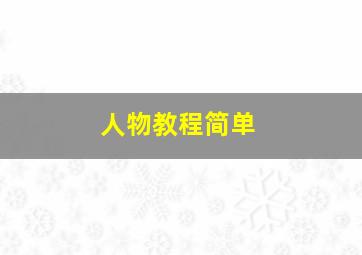 人物教程简单